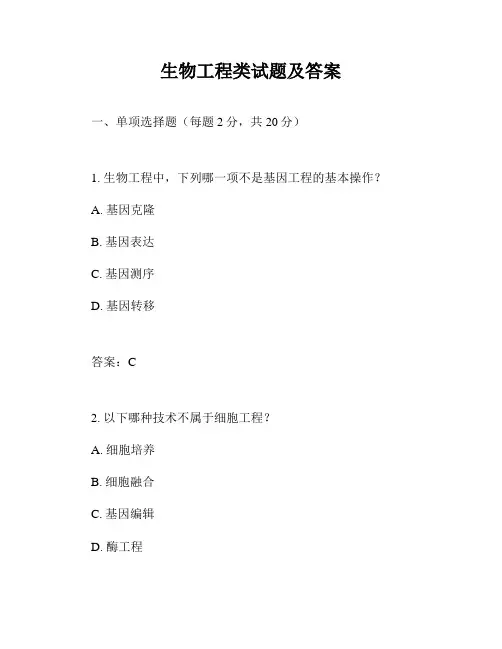 生物工程类试题及答案

一、单项选择题（每题 2 分，共 20 分）

1. 生物工程中，下列哪一项不是基因工程的基本操作？

A. 基因克隆

B. 基因表达

C. 基因测序

D. 基因转移

答案：C

2. 以下哪种技术不属于细胞工程？

A. 细胞培养

B. 细胞融合

C. 基因编辑

D. 酶工程